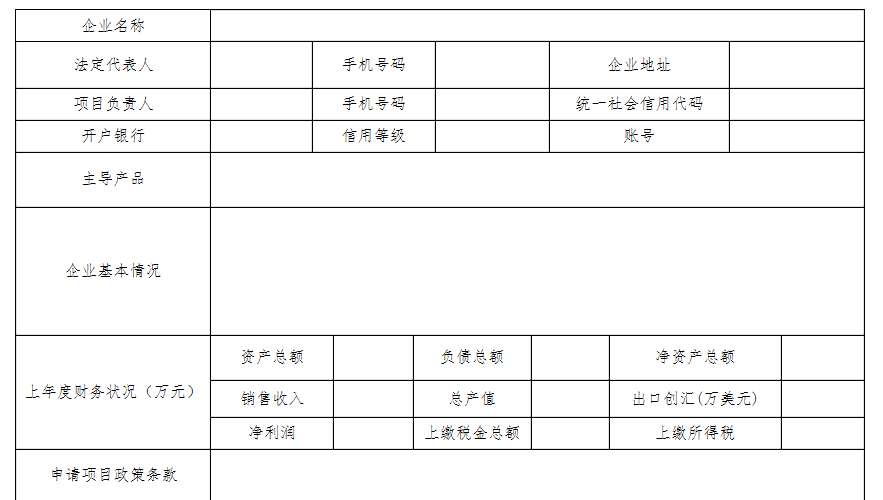 企业名称

法定代表人
手机号码
企业地址

项目负责人
手机号码
统一社会信用代码

开户银行
信用等级
账号

主导产品

企业基本情况

上年度财务状况（万元）
资产总额
负债总额
净资产总额
销售收入
总产值
出口创汇(万美元)
净利润
上缴税金总额
上缴所得税

申请项目政策条款